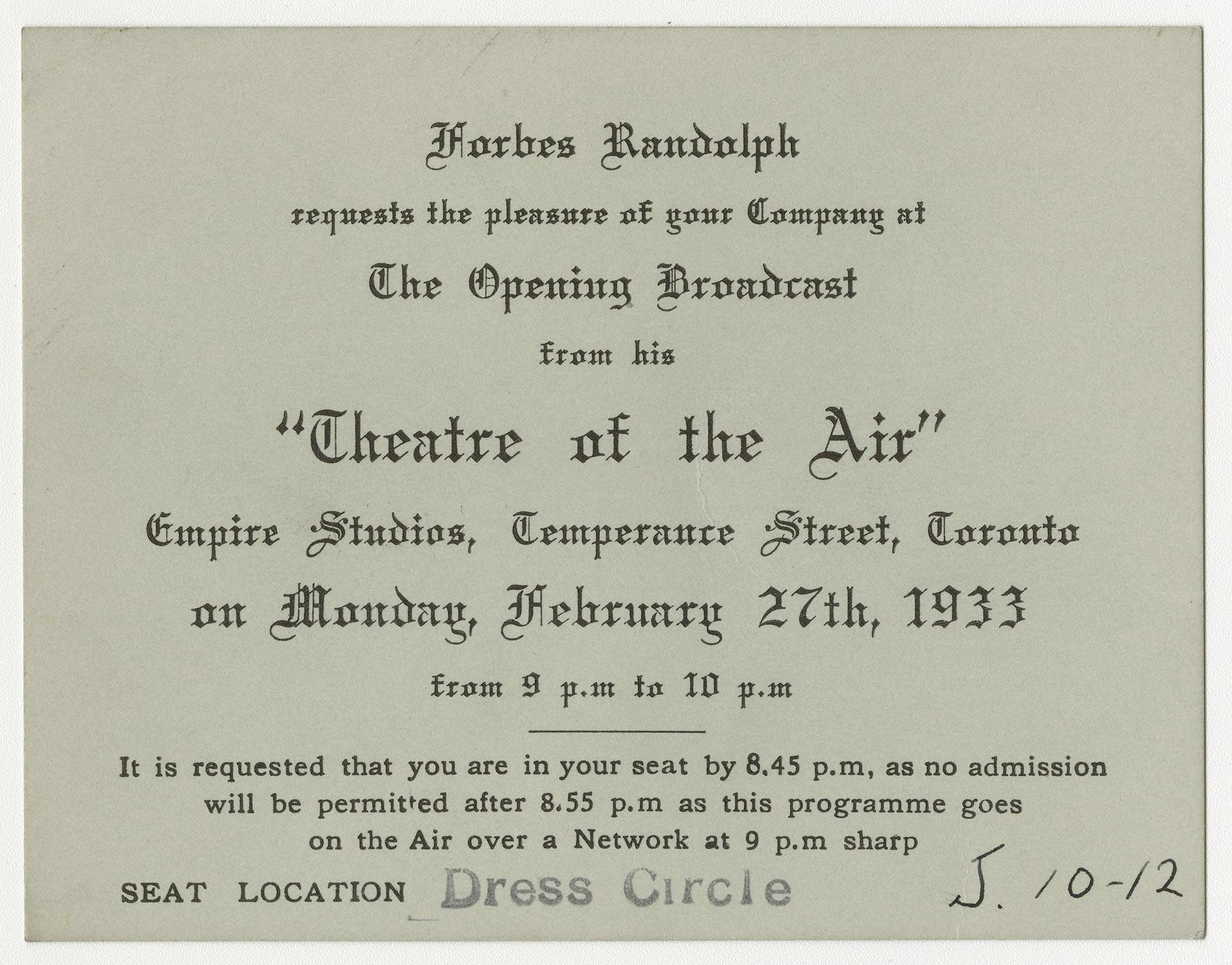 Forbes Randolph

requests the pleasure of your Company at

The Opening Broadcast

from his

"Theatre of the Air"

Empire Studios, Temperance Street, Toronto

on Monday, February 27th, 1933

from 9 p.m to 10 p.m

It is requested that you are in your seat by 8.45 p.m, as no admission will be permitted after 8.55 p.m as this programme goes on the Air over a Network at 9 p.m sharp

SEAT LOCATION Dress Circle J. 10-12